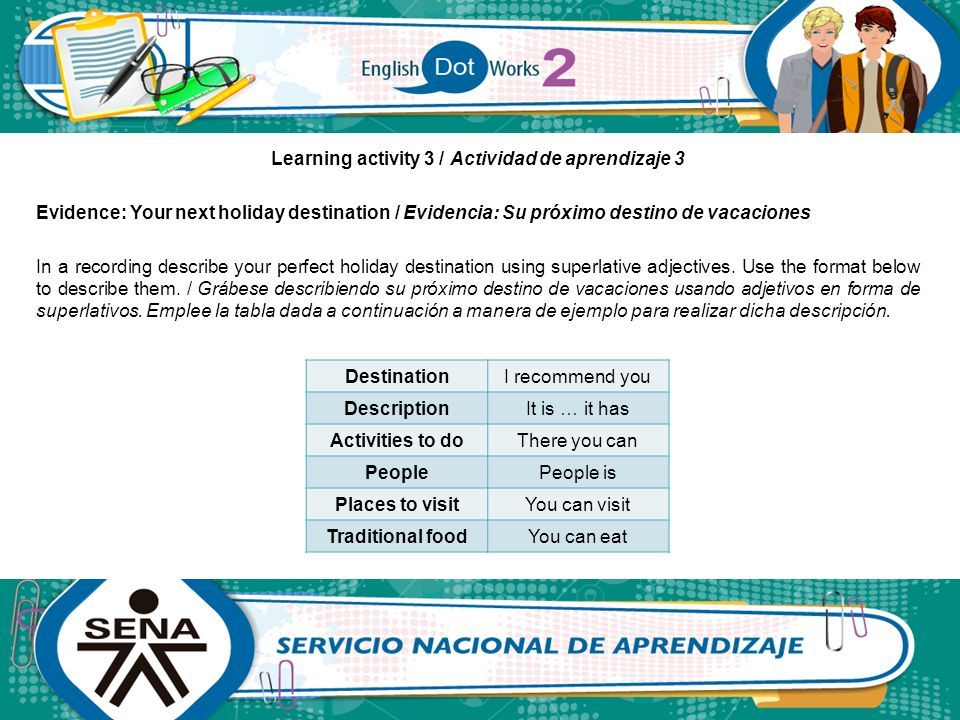 English Dot Works 2

Learning activity 3 / Actividad de aprendizaje 3

Evidence: Your next holiday destination / Evidencia: Su próximo destino de vacaciones

In a recording describe your perfect holiday destination using superlative adjectives. Use the format below to describe them. / Grábese describiendo su próximo destino de vacaciones usando adjetivos en forma de superlativos. Emplee la tabla dada a continuación a manera de ejemplo para realizar dicha descripción.

| Destination | I recommend you |
|---|---|
| Description | It is … it has |
| Activities to do | There you can |
| People | People is |
| Places to visit | You can visit |
| Traditional food | You can eat |

SENA

SERVICIO NACIONAL DE APRENDIZAJE